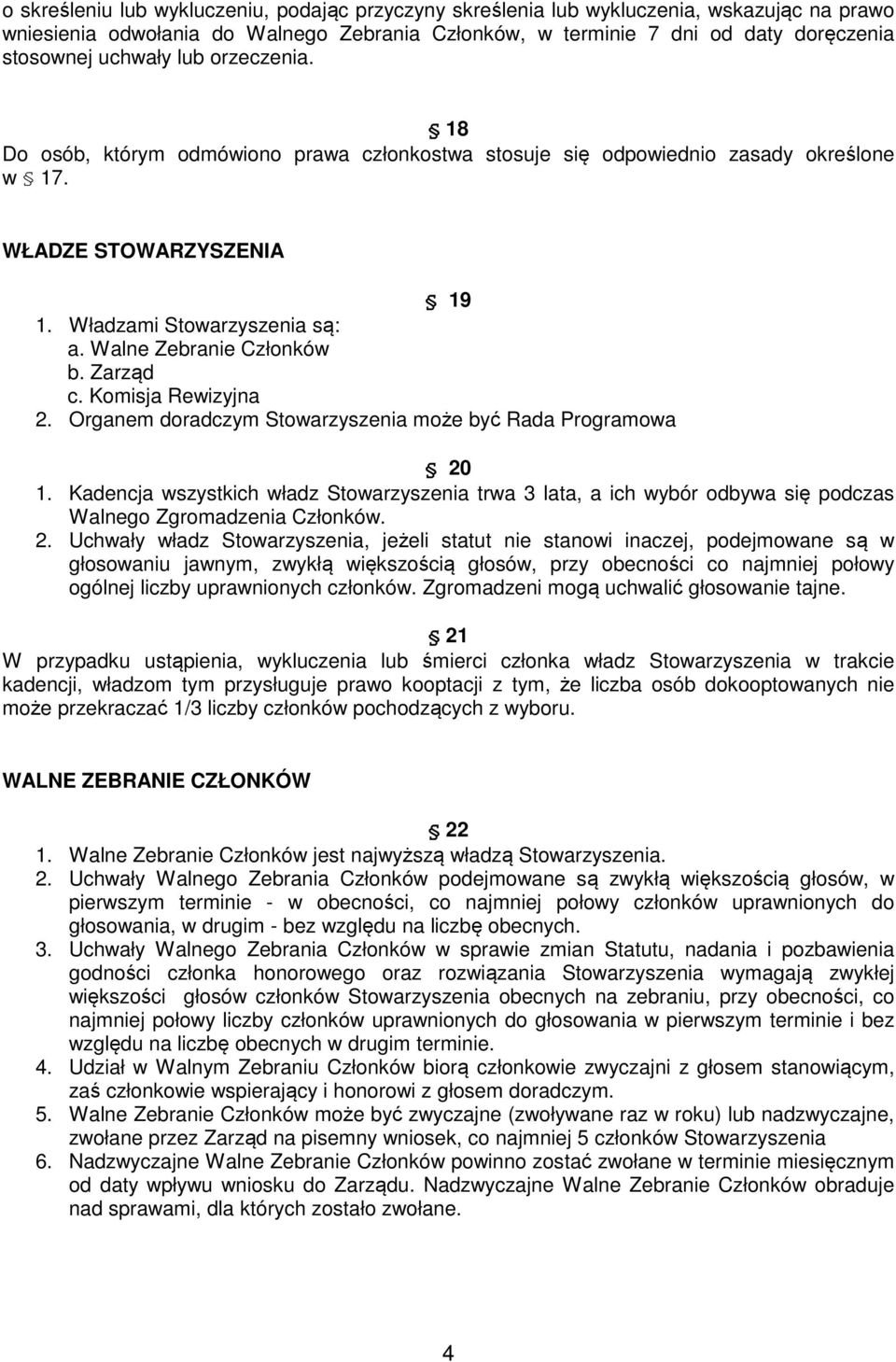 o skreśleniu lub wykluczeniu, podając przyczyny skreślenia lub wykluczenia, wskazując na prawo wniesienia odwołania do Walnego Zebrania Członków, w terminie 7 dni od daty doręczenia stosownej uchwały lub orzeczenia.

§ 18
Do osób, którym odmówiono prawa członkostwa stosuje się odpowiednio zasady określone w § 17.

WŁADZE STOWARZYSZENIA

§ 19
1. Władzami Stowarzyszenia są:
a. Walne Zebranie Członków
b. Zarząd
c. Komisja Rewizyjna
2. Organem doradczym Stowarzyszenia może być Rada Programowa

§ 20
1. Kadencja wszystkich władz Stowarzyszenia trwa 3 lata, a ich wybór odbywa się podczas Walnego Zgromadzenia Członków.
2. Uchwały władz Stowarzyszenia, jeżeli statut nie stanowi inaczej, podejmowane są w głosowaniu jawnym, zwykłą większością głosów, przy obecności co najmniej połowy ogólnej liczby uprawnionych członków. Zgromadzeni mogą uchwalić głosowanie tajne.

§ 21
W przypadku ustąpienia, wykluczenia lub śmierci członka władz Stowarzyszenia w trakcie kadencji, władzom tym przysługuje prawo kooptacji z tym, że liczba osób dokooptowanych nie może przekraczać 1/3 liczby członków pochodzących z wyboru.

WALNE ZEBRANIE CZŁONKÓW

§ 22
1. Walne Zebranie Członków jest najwyższą władzą Stowarzyszenia.
2. Uchwały Walnego Zebrania Członków podejmowane są zwykłą większością głosów, w pierwszym terminie - w obecności, co najmniej połowy członków uprawnionych do głosowania, w drugim - bez względu na liczbę obecnych.
3. Uchwały Walnego Zebrania Członków w sprawie zmian Statutu, nadania i pozbawienia godności członka honorowego oraz rozwiązania Stowarzyszenia wymagają zwykłej większości głosów członków Stowarzyszenia obecnych na zebraniu, przy obecności, co najmniej połowy liczby członków uprawnionych do głosowania w pierwszym terminie i bez względu na liczbę obecnych w drugim terminie.
4. Udział w Walnym Zebraniu Członków biorą członkowie zwyczajni z głosem stanowiącym, zaś członkowie wspierający i honorowi z głosem doradczym.
5. Walne Zebranie Członków może być zwyczajne (zwoływane raz w roku) lub nadzwyczajne, zwołane przez Zarząd na pisemny wniosek, co najmniej 5 członków Stowarzyszenia
6. Nadzwyczajne Walne Zebranie Członków powinno zostać zwołane w terminie miesięcznym od daty wpływu wniosku do Zarządu. Nadzwyczajne Walne Zebranie Członków obraduje nad sprawami, dla których zostało zwołane.

4